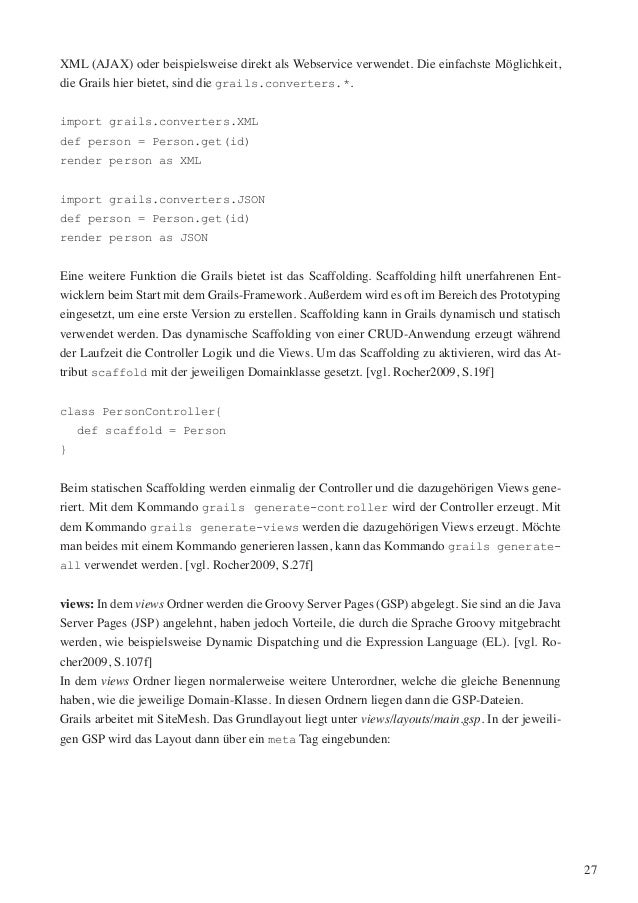 XML (AJAX) oder beispielsweise direkt als Webservice verwendet. Die einfachste Möglichkeit, die Grails hier bietet, sind die grails.converters.*.

import grails.converters.XML
def person = Person.get(id)
render person as XML

import grails.converters.JSON
def person = Person.get(id)
render person as JSON

Eine weitere Funktion die Grails bietet ist das Scaffolding. Scaffolding hilft unerfahrenen Entwicklern beim Start mit dem Grails-Framework. Außerdem wird es oft im Bereich des Prototyping eingesetzt, um eine erste Version zu erstellen. Scaffolding kann in Grails dynamisch und statisch verwendet werden. Das dynamische Scaffolding von einer CRUD-Anwendung erzeugt während der Laufzeit die Controller Logik und die Views. Um das Scaffolding zu aktivieren, wird das Attribut scaffold mit der jeweiligen Domainklasse gesetzt. [vgl. Rocher2009, S.19f]

class PersonController{
  def scaffold = Person
}

Beim statischen Scaffolding werden einmalig der Controller und die dazugehörigen Views generiert. Mit dem Kommando grails generate-controller wird der Controller erzeugt. Mit dem Kommando grails generate-views werden die dazugehörigen Views erzeugt. Möchte man beides mit einem Kommando generieren lassen, kann das Kommando grails generate-all verwendet werden. [vgl. Rocher2009, S.27f]

views: In dem views Ordner werden die Groovy Server Pages (GSP) abgelegt. Sie sind an die Java Server Pages (JSP) angelehnt, haben jedoch Vorteile, die durch die Sprache Groovy mitgebracht werden, wie beispielsweise Dynamic Dispatching und die Expression Language (EL). [vgl. Rocher2009, S.107f]
In dem views Ordner liegen normalerweise weitere Unterordner, welche die gleiche Benennung haben, wie die jeweilige Domain-Klasse. In diesen Ordnern liegen dann die GSP-Dateien.
Grails arbeitet mit SiteMesh. Das Grundlayout liegt unter views/layouts/main.gsp. In der jeweiligen GSP wird das Layout dann über ein meta Tag eingebunden:

27